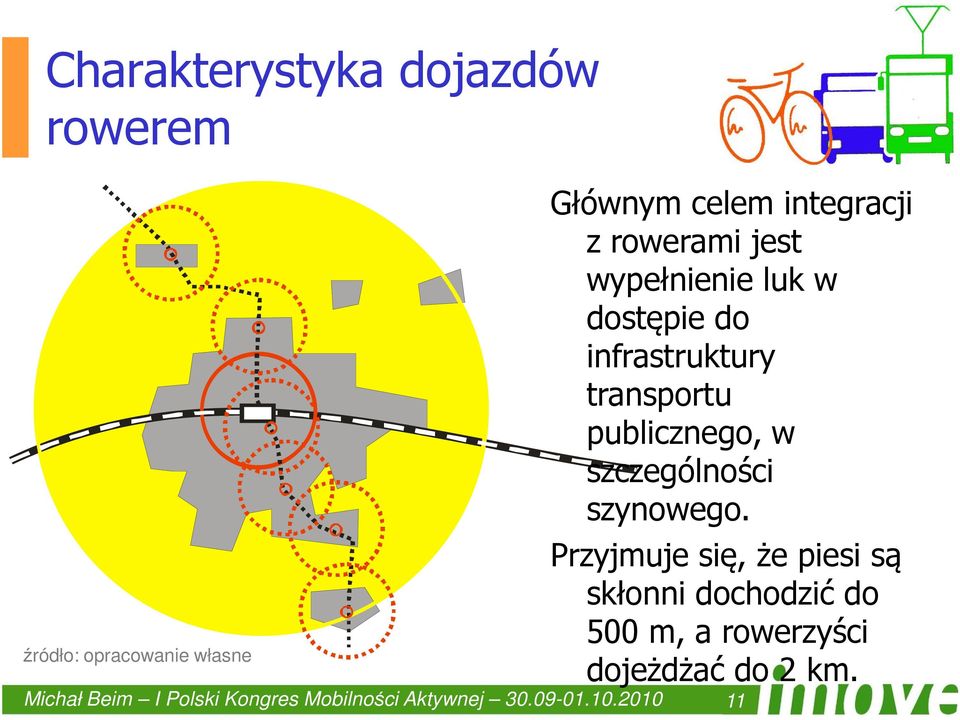 Charakterystyka dojazdów rowerem

Głównym celem integracji z rowerami jest wypełnienie luk w dostępie do infrastruktury transportu publicznego, w szczególności szynowego.

Przyjmuje się, że piesi są skłonni dochodzić do 500 m, a rowerzyści dojeżdżać do 2 km.

źródło: opracowanie własne

Michał Beim – I Polski Kongres Mobilności Aktywnej – 30.09-01.10.2010 11

imove